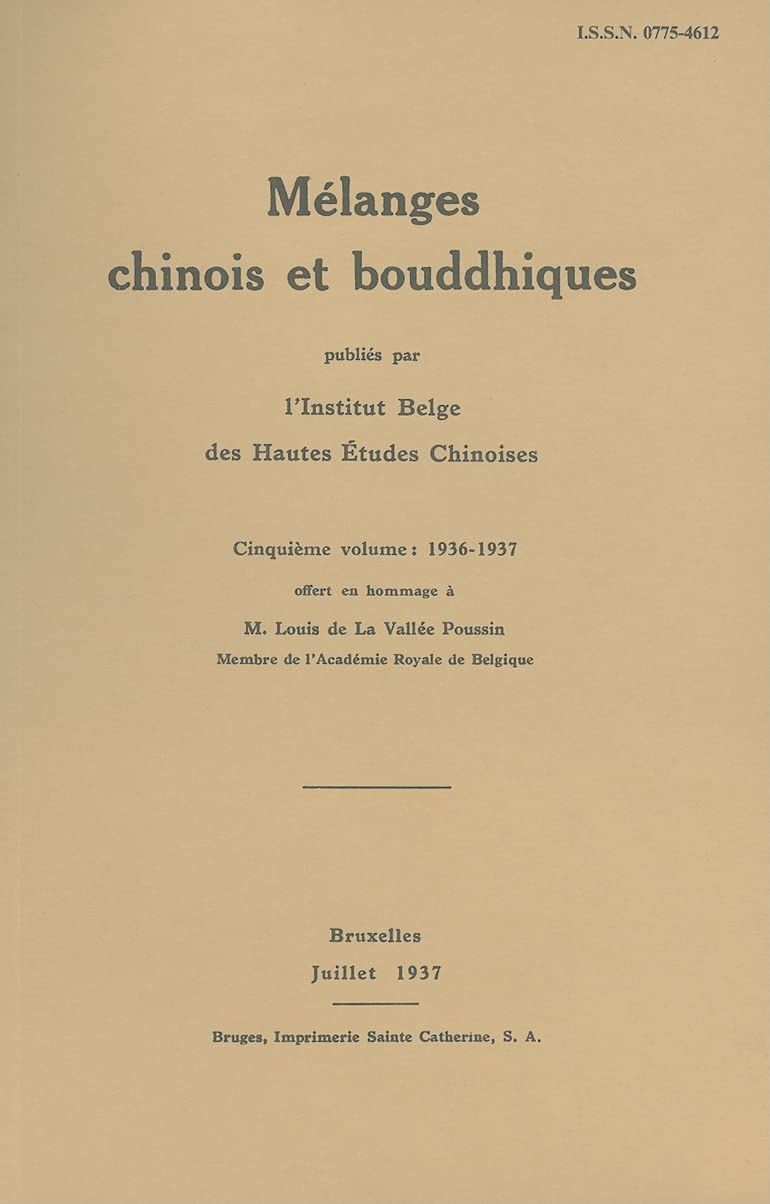 I.S.S.N. 0775-4612

Mélanges chinois et bouddhiques

publiés par

l'Institut Belge des Hautes Études Chinoises

Cinquième volume : 1936-1937

offert en hommage à

M. Louis de La Vallée Poussin

Membre de l'Académie Royale de Belgique

Bruxelles

Juillet 1937

Bruges, Imprimerie Sainte Catherine, S. A.